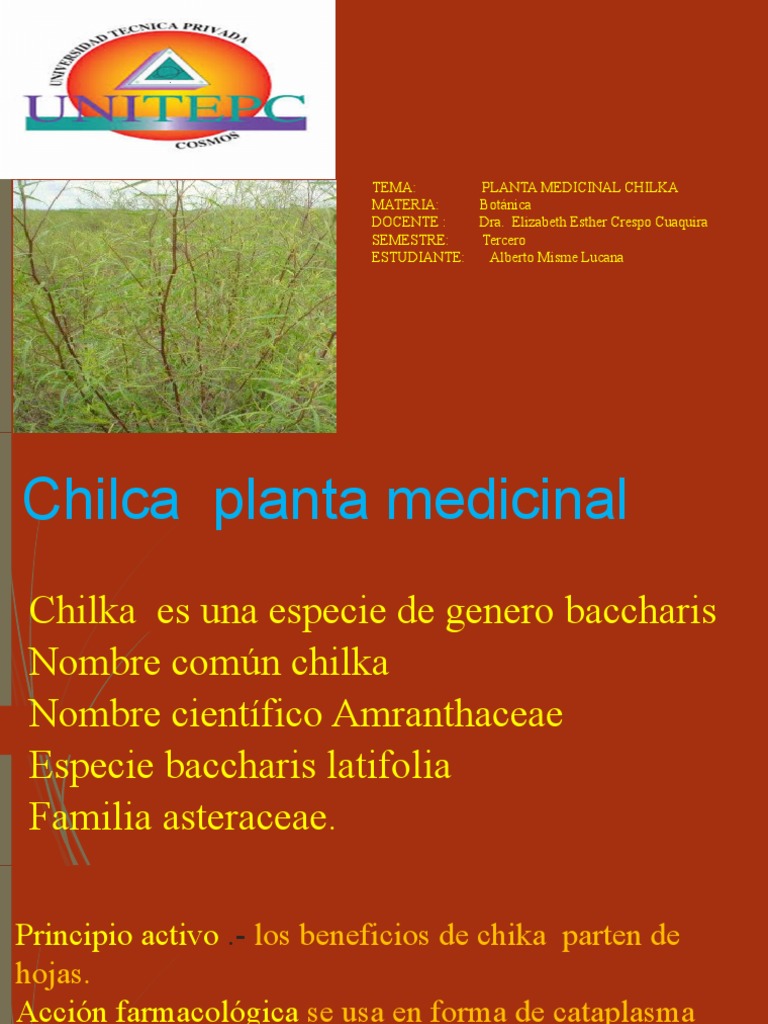 UNIVERSIDAD TECNICA PRIVADA
UNITEPC
COSMOS

TEMA: PLANTA MEDICINAL CHILKA
MATERIA: Botánica
DOCENTE : Dra. Elizabeth Esther Crespo Cuaquira
SEMESTRE: Tercero
ESTUDIANTE: Alberto Misme Lucana

Chilca planta medicinal

Chilka es una especie de genero baccharis
Nombre común chilka
Nombre científico Amranthaceae
Especie baccharis latifolia
Familia asteraceae.

Principio activo .- los beneficios de chika parten de hojas.
Acción farmacológica se usa en forma de cataplasma